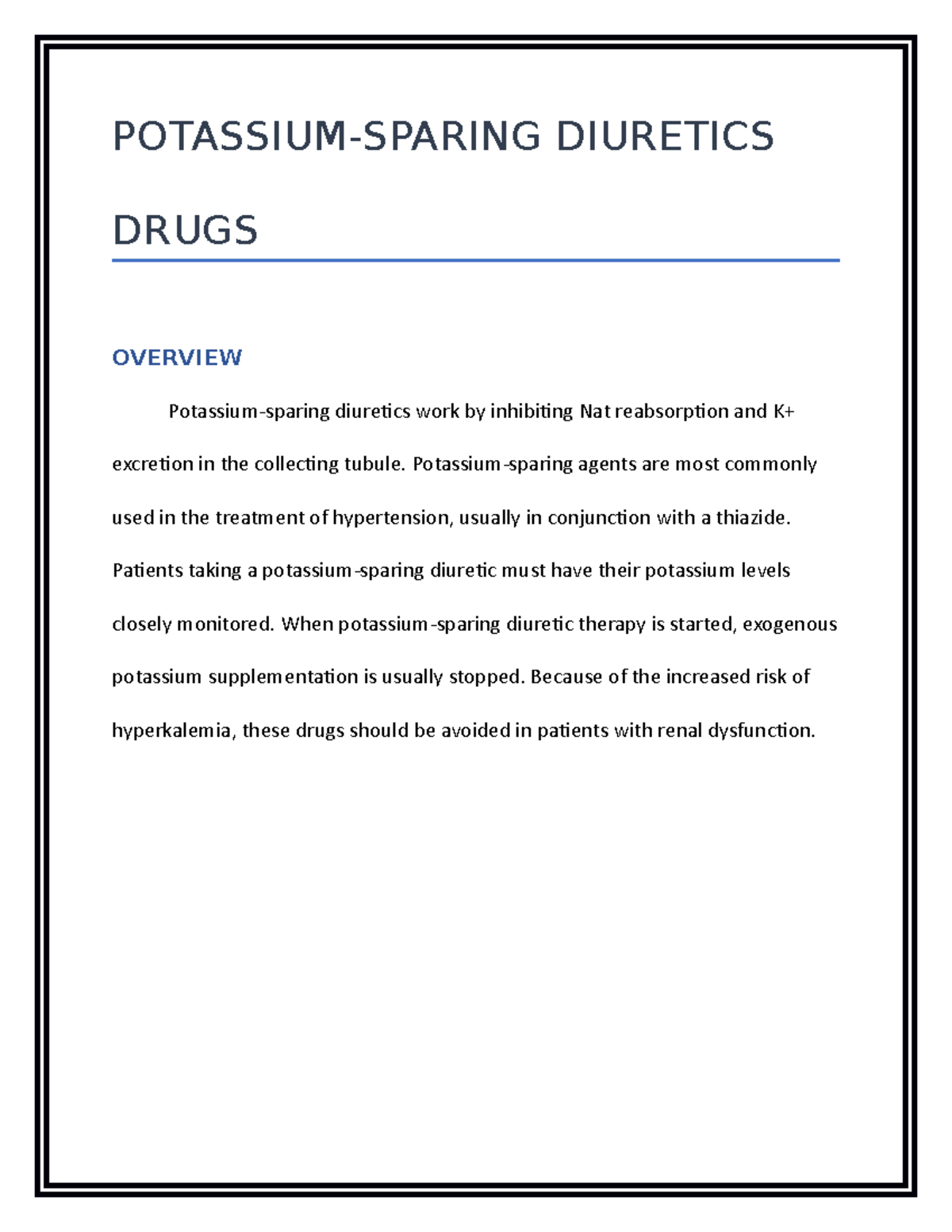 POTASSIUM-SPARING DIURETICS DRUGS

OVERVIEW

Potassium-sparing diuretics work by inhibiting Nat reabsorption and K+ excretion in the collecting tubule. Potassium-sparing agents are most commonly used in the treatment of hypertension, usually in conjunction with a thiazide. Patients taking a potassium-sparing diuretic must have their potassium levels closely monitored. When potassium-sparing diuretic therapy is started, exogenous potassium supplementation is usually stopped. Because of the increased risk of hyperkalemia, these drugs should be avoided in patients with renal dysfunction.